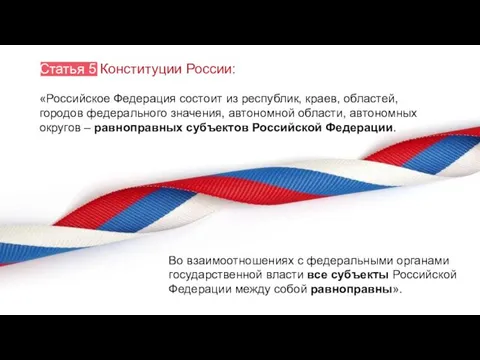 Статья 5 Конституции России:

«Российское Федерация состоит из республик, краев, областей, городов федерального значения, автономной области, автономных округов – равноправных субъектов Российской Федерации.

Во взаимоотношениях с федеральными органами государственной власти все субъекты Российской Федерации между собой равноправны».